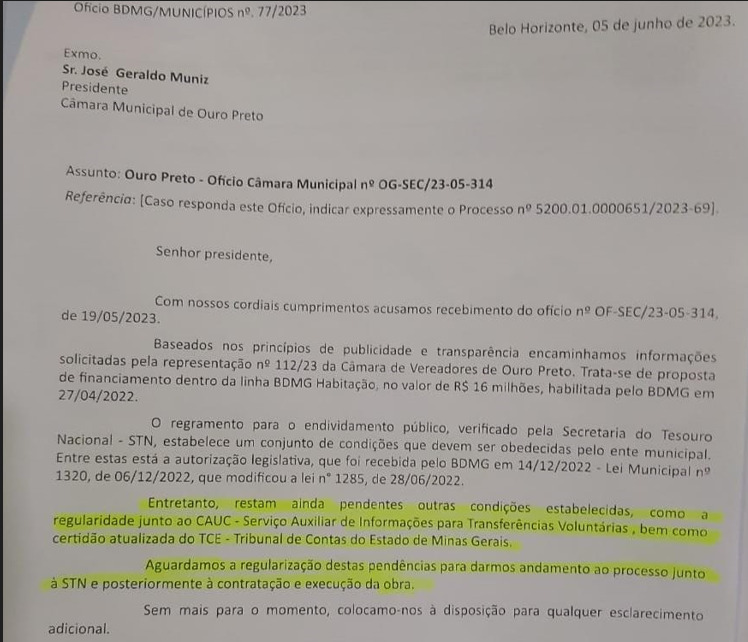 Ofício BDMG/MUNICÍPIOS nº. 77/2023

Belo Horizonte, 05 de junho de 2023.

Exmo.
Sr. José Geraldo Muniz
Presidente
Câmara Municipal de Ouro Preto

Assunto: Ouro Preto - Ofício Câmara Municipal nº OG-SEC/23-05-314
Referência: [Caso responda este Ofício, indicar expressamente o Processo nº 5200.01.0000651/2023-69].

Senhor presidente,

Com nossos cordiais cumprimentos acusamos recebimento do ofício nº OF-SEC/23-05-314, de 19/05/2023.

Baseados nos princípios de publicidade e transparência encaminhamos informações solicitadas pela representação nº 112/23 da Câmara de Vereadores de Ouro Preto. Trata-se de proposta de financiamento dentro da linha BDMG Habitação, no valor de R$ 16 milhões, habilitada pelo BDMG em 27/04/2022.

O regramento para o endividamento público, verificado pela Secretaria do Tesouro Nacional - STN, estabelece um conjunto de condições que devem ser obedecidas pelo ente municipal. Entre estas está a autorização legislativa, que foi recebida pelo BDMG em 14/12/2022 - Lei Municipal nº 1320, de 06/12/2022, que modificou a lei n° 1285, de 28/06/2022.

Entretanto, restam ainda pendentes outras condições estabelecidas, como a regularidade junto ao CAUC - Serviço Auxiliar de Informações para Transferências Voluntárias , bem como certidão atualizada do TCE - Tribunal de Contas do Estado de Minas Gerais.

Aguardamos a regularização destas pendências para darmos andamento ao processo junto à STN e posteriormente à contratação e execução da obra.

Sem mais para o momento, colocamo-nos à disposição para qualquer esclarecimento adicional.